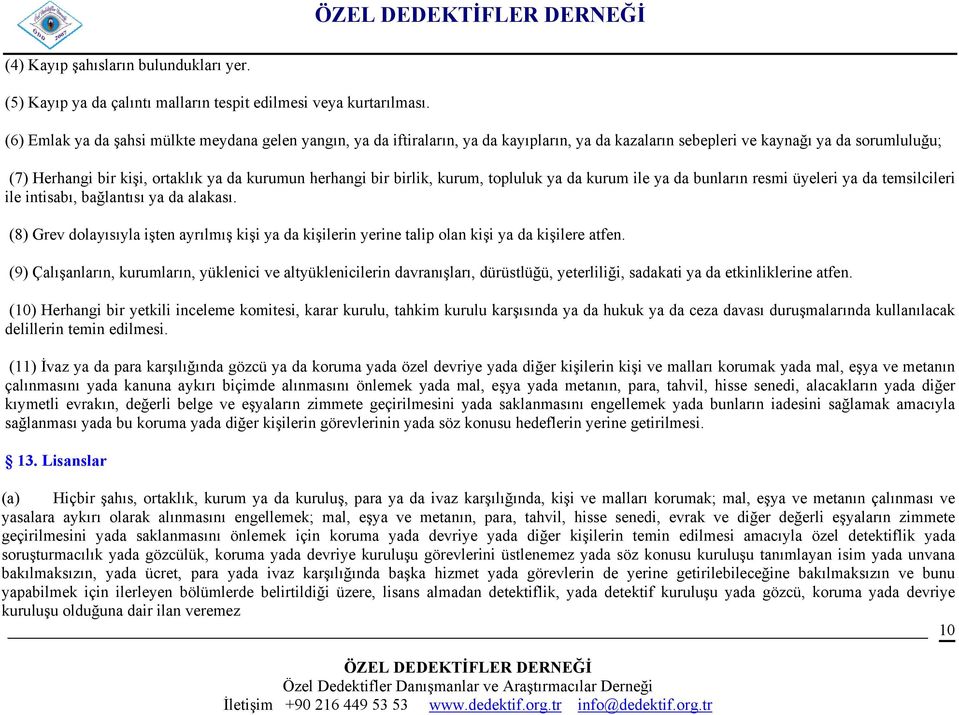 ÖZEL DEDEKTİFLER DERNEĞİ

(4) Kayıp şahısların bulundukları yer.

(5) Kayıp ya da çalıntı malların tespit edilmesi veya kurtarılması.

(6) Emlak ya da şahsi mülkte meydana gelen yangın, ya da iftiraların, ya da kayıpların, ya da kazaların sebepleri ve kaynağı ya da sorumluluğu;

(7) Herhangi bir kişi, ortaklık ya da kurumun herhangi bir birlik, kurum, topluluk ya da kurum ile ya da bunların resmi üyeleri ya da temsilcileri ile intisabı, bağlantısı ya da alakası.

(8) Grev dolayısıyla işten ayrılmış kişi ya da kişilerin yerine talip olan kişi ya da kişilere atfen.

(9) Çalışanların, kurumların, yüklenici ve altyüklenicilerin davranışları, dürüstlüğü, yeterliliği, sadakati ya da etkinliklerine atfen.

(10) Herhangi bir yetkili inceleme komitesi, karar kurulu, tahkim kurulu karşısında ya da hukuk ya da ceza davası duruşmalarında kullanılacak delillerin temin edilmesi.

(11) İvaz ya da para karşılığında gözcü ya da koruma yada özel devriye yada diğer kişilerin kişi ve malları korumak yada mal, eşya ve metanın çalınmasını yada kanuna aykırı biçimde alınmasını önlemek yada mal, eşya yada metanın, para, tahvil, hisse senedi, alacakların yada diğer kıymetli evrakın, değerli belge ve eşyaların zimmete geçirilmesini yada saklanmasını engellemek yada bunların iadesini sağlamak amacıyla sağlanması yada bu koruma yada diğer kişilerin görevlerinin yada söz konusu hedeflerin yerine getirilmesi.

§ 13. Lisanslar

(a) Hiçbir şahıs, ortaklık, kurum ya da kuruluş, para ya da ivaz karşılığında, kişi ve malları korumak; mal, eşya ve metanın çalınması ve yasalara aykırı olarak alınmasını engellemek; mal, eşya ve metanın, para, tahvil, hisse senedi, evrak ve diğer değerli eşyaların zimmete geçirilmesini yada saklanmasını önlemek için koruma yada devriye yada diğer kişilerin temin edilmesi amacıyla özel detektiflik yada soruşturmacılık yada gözcülük, koruma yada devriye kuruluşu görevlerini üstlenemez yada söz konusu kuruluşu tanımlayan isim yada unvana bakılmaksızın, yada ücret, para yada ivaz karşılığında başka hizmet yada görevlerin de yerine getirilebileceğine bakılmaksızın ve bunu yapabilmek için ilerleyen bölümlerde belirtildiği üzere, lisans almadan detektiflik, yada detektif kuruluşu yada gözcü, koruma yada devriye kuruluşu olduğuna dair ilan veremez

10

ÖZEL DEDEKTİFLER DERNEĞİ
Özel Dedektifler Danışmanlar ve Araştırmacılar Derneği
İletişim +90 216 449 53 53 www.dedektif.org.tr info@dedektif.org.tr